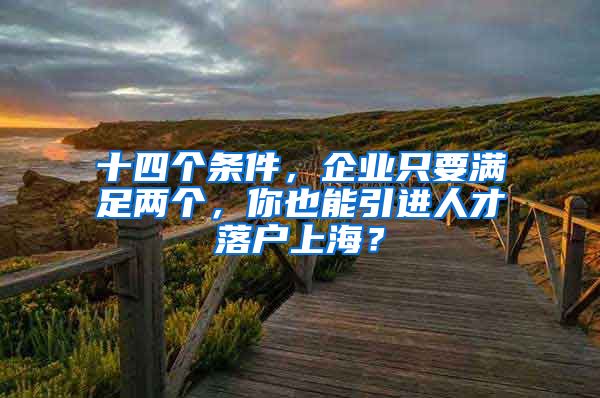 十四个条件，企业只要满足两个，你也能引进人才落户上海？